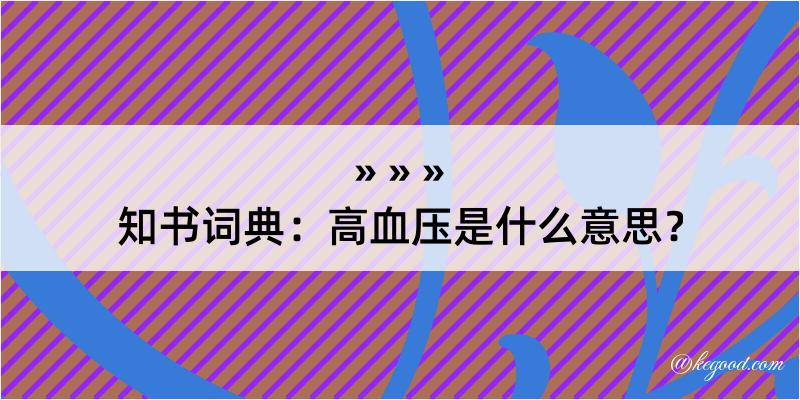 » » »
知书词典：高血压是什么意思？

@kegood.com